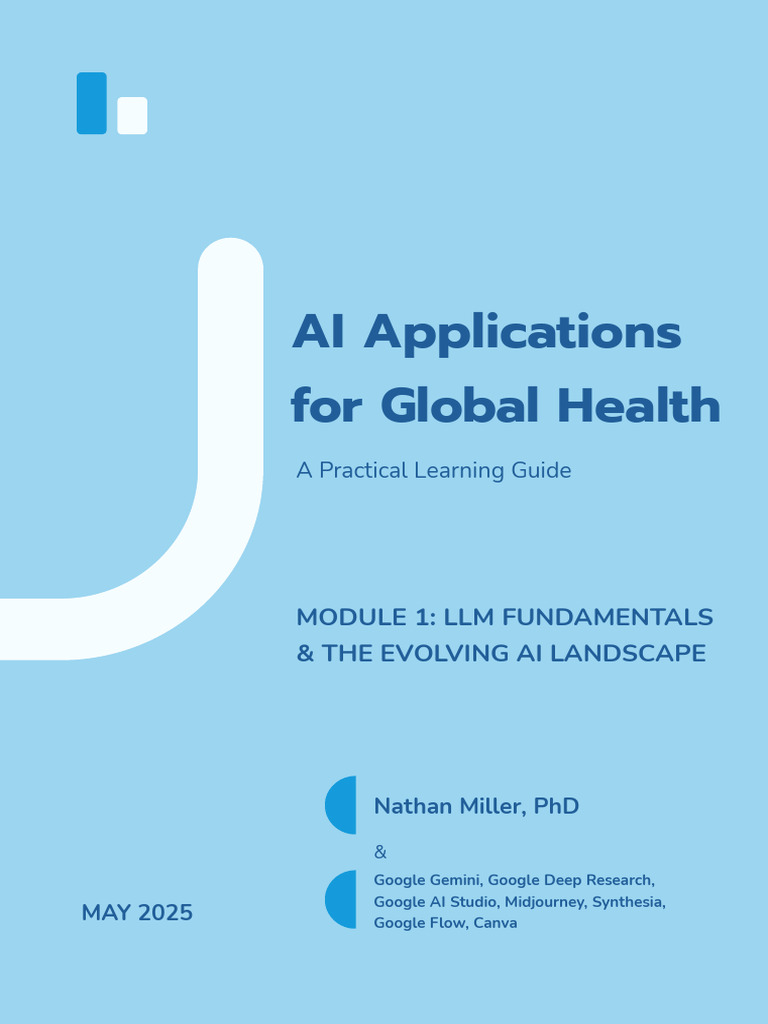 AI Applications for Global Health

A Practical Learning Guide

MODULE 1: LLM FUNDAMENTALS & THE EVOLVING AI LANDSCAPE

Nathan Miller, PhD

&

Google Gemini, Google Deep Research, Google AI Studio, Midjourney, Synthesia, Google Flow, Canva

MAY 2025